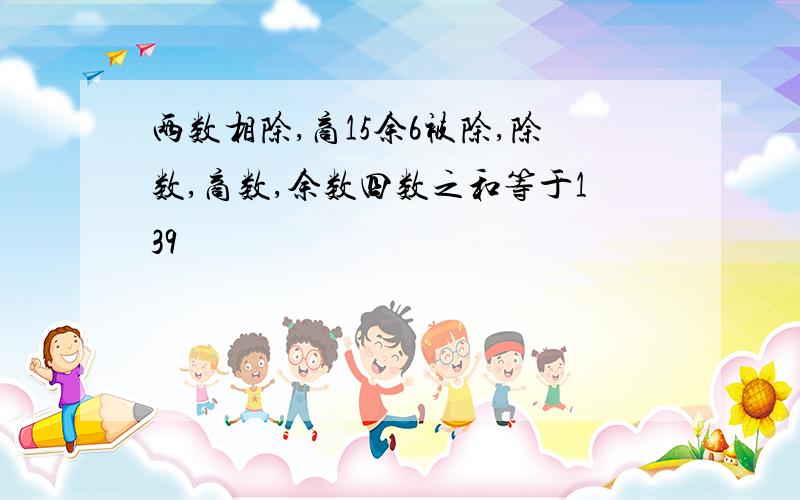 两数相除,商15余6被除,除数,商数,余数四数之和等于139